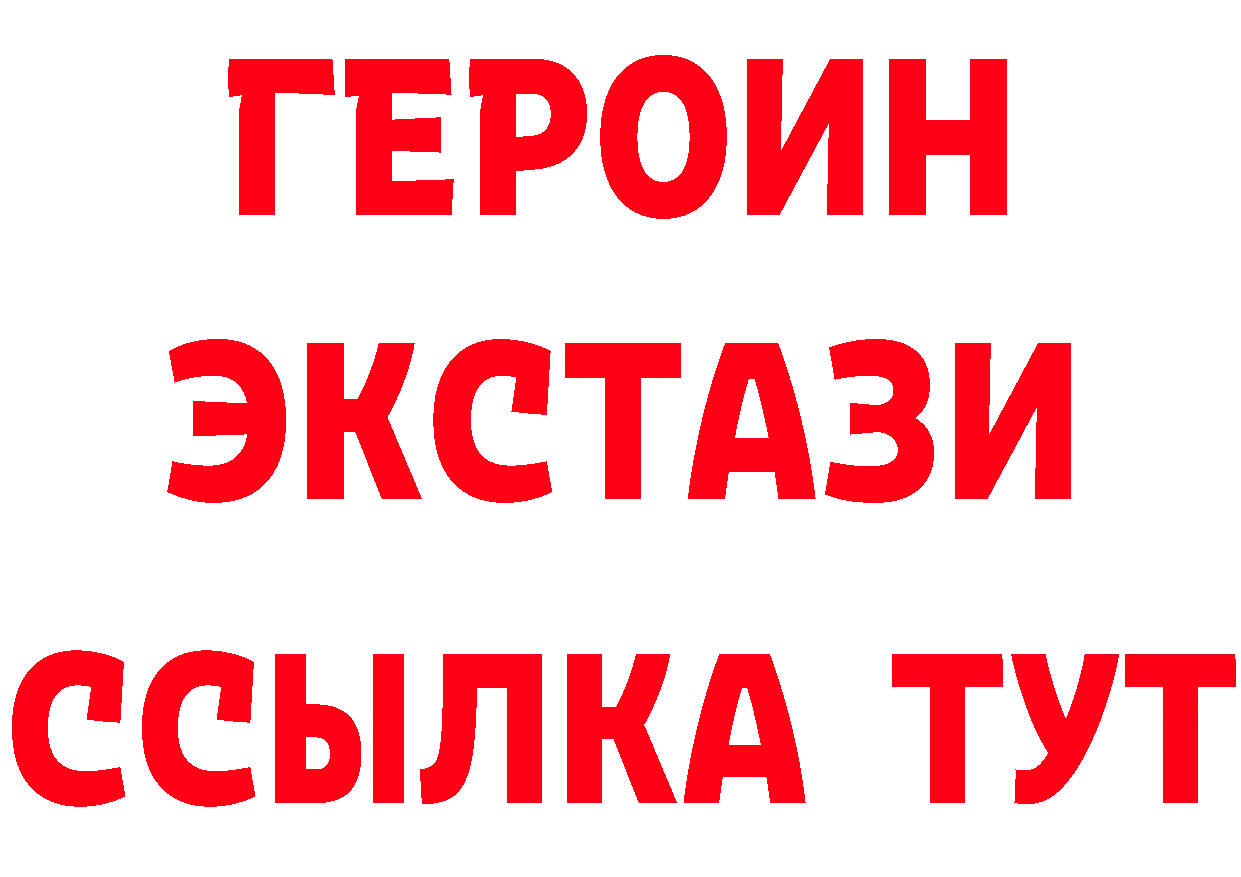 ГЕРОИН
ЭКСТАЗИ
ССЫЛКА ТУТ